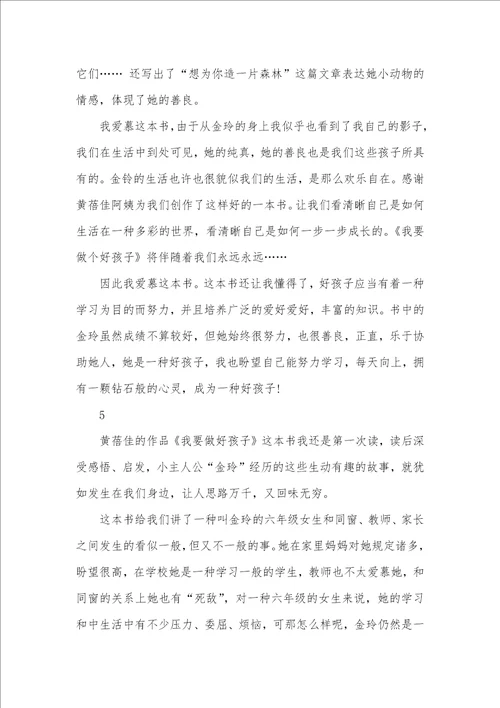 它们…… 还写出了“想为你造一片森林”这篇文章表达她小动物的情感，体现了她的善良。

我爱慕这本书，由于从金玲的身上我似乎也看到了我自己的影子，我们在生活中到处可见，她的纯真，她的善良也是我们这些孩子所具有的。金铃的生活也许也很貌似我们的生活，是那么欢乐自在。感谢黄蓓佳阿姨为我们创作了这样好的一本书。让我们看清晰自己是如何生活在一种多彩的世界，看清晰自己是如何一步一步成长的。《我要做个好孩子》将伴随着我们永远永远……

因此我爱慕这本书。这本书还让我懂得了，好孩子应当有着一种学习为目的而努力，并且培养广泛的爱好爱好，丰富的知识。书中的金玲虽然成绩不算较好，但她始终很努力，也很善良，正直，乐于协助她人，她是一种好孩子，我也盼望自己能努力学习，每天向上，拥有一颗钻石般的心灵，成为一种好孩子!

5

黄蓓佳的作品《我要做好孩子》这本书我还是第一次读，读后深受感悟、启发，小主人公“金玲”经历的这些生动有趣的故事，就犹如发生在我们身边，让人思路万千，又回味无穷。

这本书给我们讲了一种叫金玲的六年级女生和同窗、教师、家长之间发生的看似一般，但又不一般的事。她在家里妈妈对她规定诸多，盼望很高，在学校她是一种学习一般的学生，教师也不太爱慕她，和同窗的关系上她也有“死敌”，对一种六年级的女生来说，她的学习和中生活中有不少压力、委屈、烦恼，可那怎么样呢，金玲仍然是一